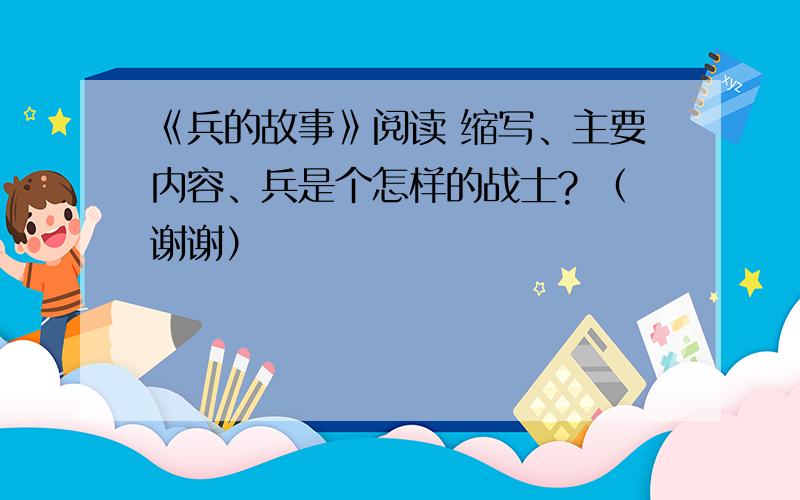 《兵的故事》阅读 缩写、主要内容、兵是个怎样的战士？（谢谢）

xyz